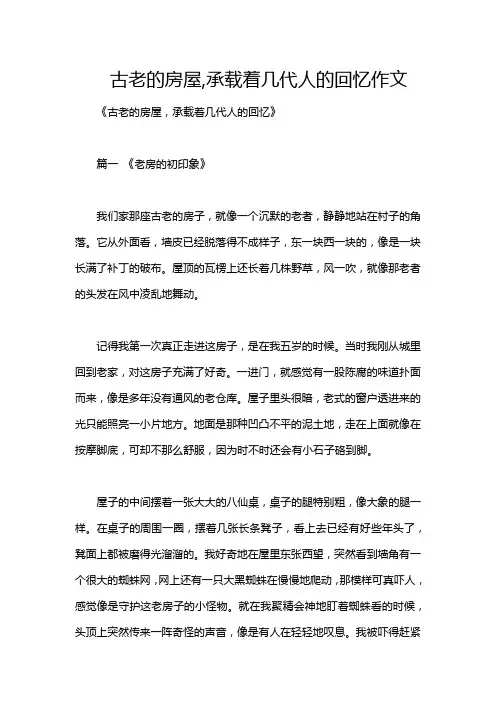 古老的房屋,承载着几代人的回忆作文

《古老的房屋，承载着几代人的回忆》

篇一 《老房的初印象》

我们家那座古老的房子，就像一个沉默的老者，静静地站在村子的角落。它从外面看，墙皮已经脱落得不成样子，东一块西一块的，像是一块长满了补丁的破布。屋顶的瓦楞上还长着几株野草，风一吹，就像那老者的头发在风中凌乱地舞动。

记得我第一次真正走进这房子，是在我五岁的时候。当时我刚从城里回到老家，对这房子充满了好奇。一进门，就感觉有一股陈腐的味道扑面而来，像是多年没有通风的老仓库。屋子里头很暗，老式的窗户透进来的光只能照亮一小片地方。地面是那种凹凸不平的泥土地，走在上面就像在按摩脚底，可却不那么舒服，因为时不时还会有小石子硌到脚。

屋子的中间摆着一张大大的八仙桌，桌子的腿特别粗，像大象的腿一样。在桌子的周围一圈，摆着几张长条凳子，看上去已经有好些年头了，凳面上都被磨得光溜溜的。我好奇地在屋里东张西望，突然看到墙角有一个很大的蜘蛛网，网上还有一只大黑蜘蛛在慢慢地爬动，那模样可真吓人，感觉像是守护这老房子的小怪物。就在我聚精会神地盯着蜘蛛看的时候，头顶上突然传来一阵奇怪的声音，像是有人在轻轻地叹息。我被吓得赶紧